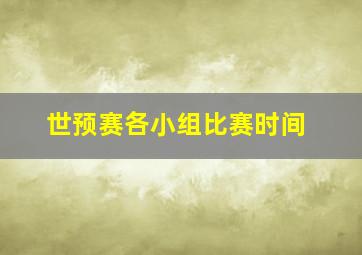 世预赛各小组比赛时间